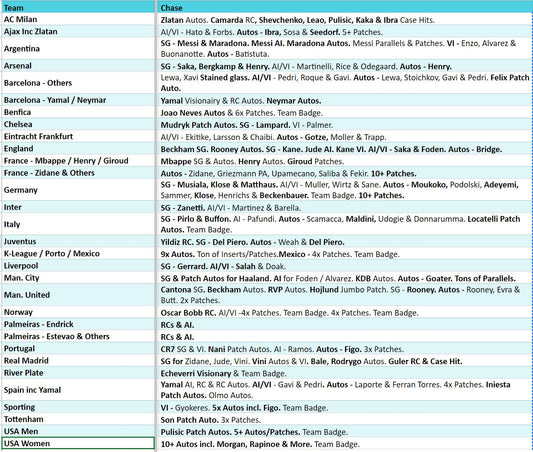 | Team | Chase |
|---|---|
| AC Milan | Zlatan Autos. Camarda RC, Shevchenko, Leao, Pulisic, Kaka & Ibra Case Hits. |
| Ajax Inc Zlatan | AI/VI - Hato & Forbs. Autos - Ibra, Sosa & Seedorf. 5+ Patches. |
| Argentina | SG - Messi & Maradona. Messi AI. Maradona Autos. Messi Parallels & Patches. VI - Enzo, Alvarez & Buonanotte. Autos - Batistuta. |
| Arsenal | SG - Saka, Bergkamp & Henry. AI/VI - Martinelli, Rice & Odegaard. Autos - Henry. |
| Barcelona - Others | Lewa, Xavi Stained glass. AI/VI - Pedri, Roque & Gavi. Autos - Lewa, Stoichkov, Gavi & Pedri. Felix Patch Auto. |
| Barcelona - Yamal / Neymar | Yamal Visionairy & RC Autos. Neymar Autos. |
| Benfica | Joao Neves Autos & 6x Patches. Team Badge. |
| Chelsea | Mudryk Patch Autos. SG - Lampard. VI - Palmer. |
| Eintracht Frankfurt | AI/VI - Ekitike, Larsson & Chaibi. Autos - Gotze, Moller & Trapp. |
| England | Beckham SG. Rooney Autos. SG - Kane. Jude AI. Kane VI. AI/VI - Saka & Foden. Autos - Bridge. |
| France - Mbappe / Henry / Giroud | Mbappe SG & Autos. Henry Autos. Giroud Patches. |
| France - Zidane & Others | Autos - Zidane, Griezmann PA, Upamecano, Saliba & Fekir. 10+ Patches. |
| Germany | SG - Musiala, Klose & Matthaus. AI/VI - Muller, Wirtz & Sane. Autos - Moukoko, Podolski, Adeyemi, Sammer, Klose, Henrichs & Beckenbauer. Team Badge. 10+ Patches. |
| Inter | SG - Zanetti. AI/VI - Martinez & Barella. |
| Italy | SG - Pirlo & Buffon. AI - Pafundi. Autos - Scamacca, Maldini, Udogie & Donnarumma. Locatelli Patch Autos. Team Badge. |
| Juventus | Yildiz RC. SG - Del Piero. Autos - Weah & Del Piero. |
| K-League / Porto / Mexico | 9x Autos. Ton of Inserts/Patches.Mexico - 4x Patches. Team Badge. |
| Liverpool | SG - Gerrard. AI/VI - Salah & Doak. |
| Man. City | SG & Patch Autos for Haaland. AI for Foden / Alvarez. KDB Autos. Autos - Goater. Tons of Parallels. |
| Man. United | Cantona SG. Beckham Autos. RVP Autos. Hojlund Jumbo Patch. SG - Rooney. Autos - Rooney, Evra & Butt. 2x Patches. |
| Norway | Oscar Bobb RC. AI/VI -4x Patches. Team Badge. 4x Patches. Team Badge. |
| Palmeiras - Endrick | RCs & AI. |
| Palmeiras - Estevao & Others | RCs & AI. |
| Portugal | CR7 SG & VI. Nani Patch Autos. AI - Ramos. Autos - Figo. 3x Patches. |
| Real Madrid | SG for Zidane, Jude, Vini. Vini Autos & VI. Bale, Rodrygo Autos. Guler RC & Case Hit. |
| River Plate | Echeverri Visionary & Team Badge. |
| Spain inc Yamal | Yamal AI, RC & RC Autos. AI/VI - Gavi & Pedri. Autos - Laporte & Ferran Torres. 4x Patches. Iniesta Patch Autos. Olmo Autos. |
| Sporting | VI - Gyokeres. 5x Autos incl. Figo. Team Badge. |
| Tottenham | Son Patch Auto. 3x Patches. |
| USA Men | Pulisic Patch Autos. 5+ Autos/Patches. Team Badge. |
| USA Women | 10+ Autos incl. Morgan, Rapinoe & More. Team Badge. |